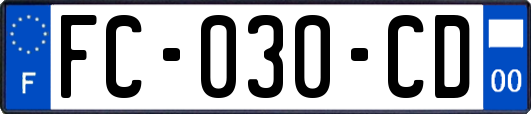 F

FC-030-CD

00